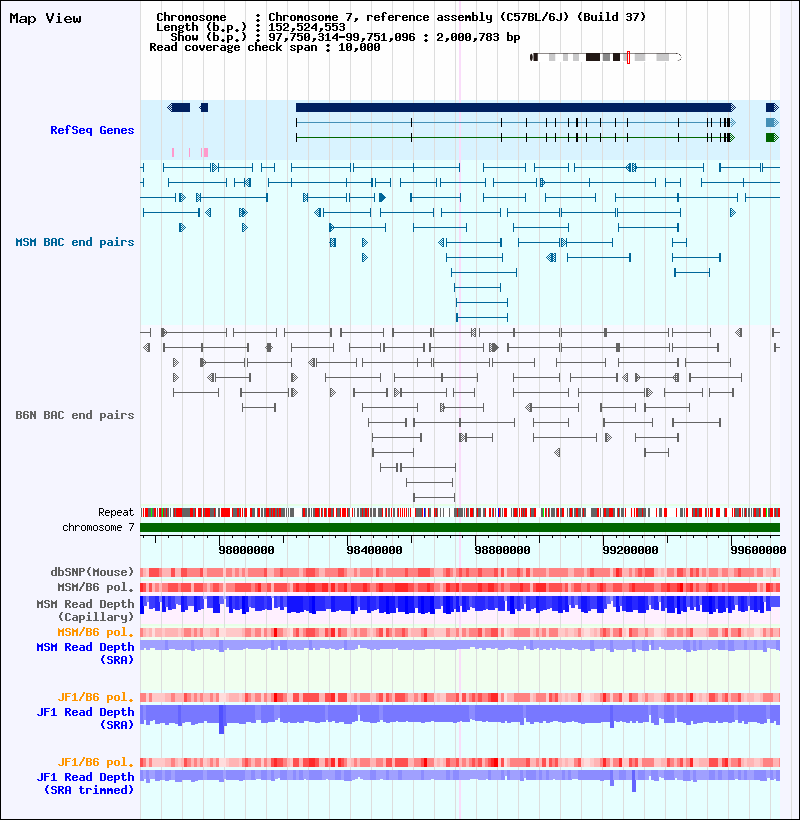 Map View

Chromosome : Chromosome 7, reference assembly (C57BL/6J) (Build 37)
Length (b.p.) : 152,524,553
Show (b.p.) : 97,750,314-99,751,096 : 2,000,783 bp
Read coverage check span : 10,000

RefSeq Genes

MSM BAC end pairs

B6N BAC end pairs

Repeat
chromosome 7

98000000
98400000
98800000
99200000
99600000

dbSNP(Mouse)
MSM/B6 pol.
MSM Read Depth
(Capillary)
MSM/B6 pol.
MSM Read Depth
(SRA)

JF1/B6 pol.
JF1 Read Depth
(SRA)

JF1/B6 pol.
JF1 Read Depth
(SRA trimmed)